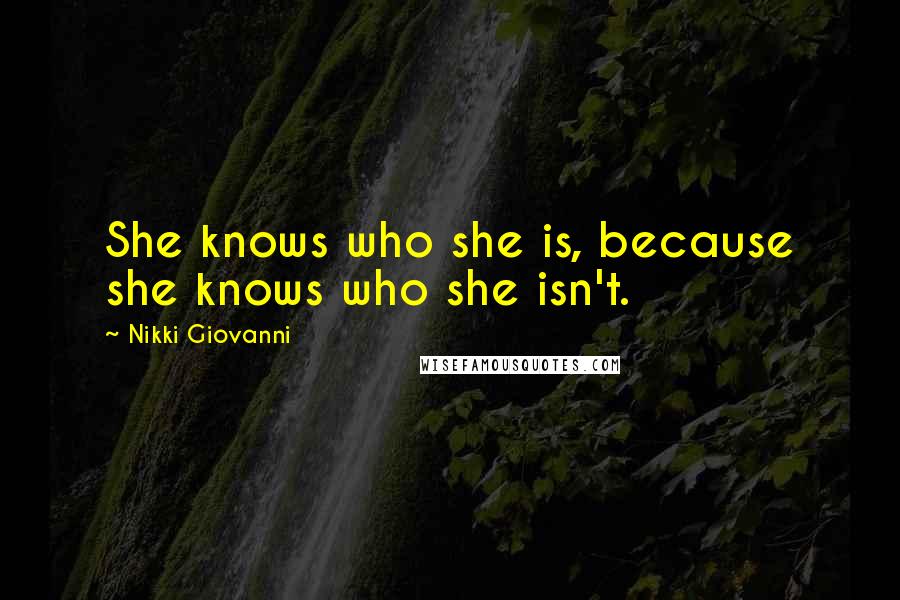 She knows who she is, because she knows who she isn't.

~ Nikki Giovanni

WISEFAMOUSQUOTES.COM